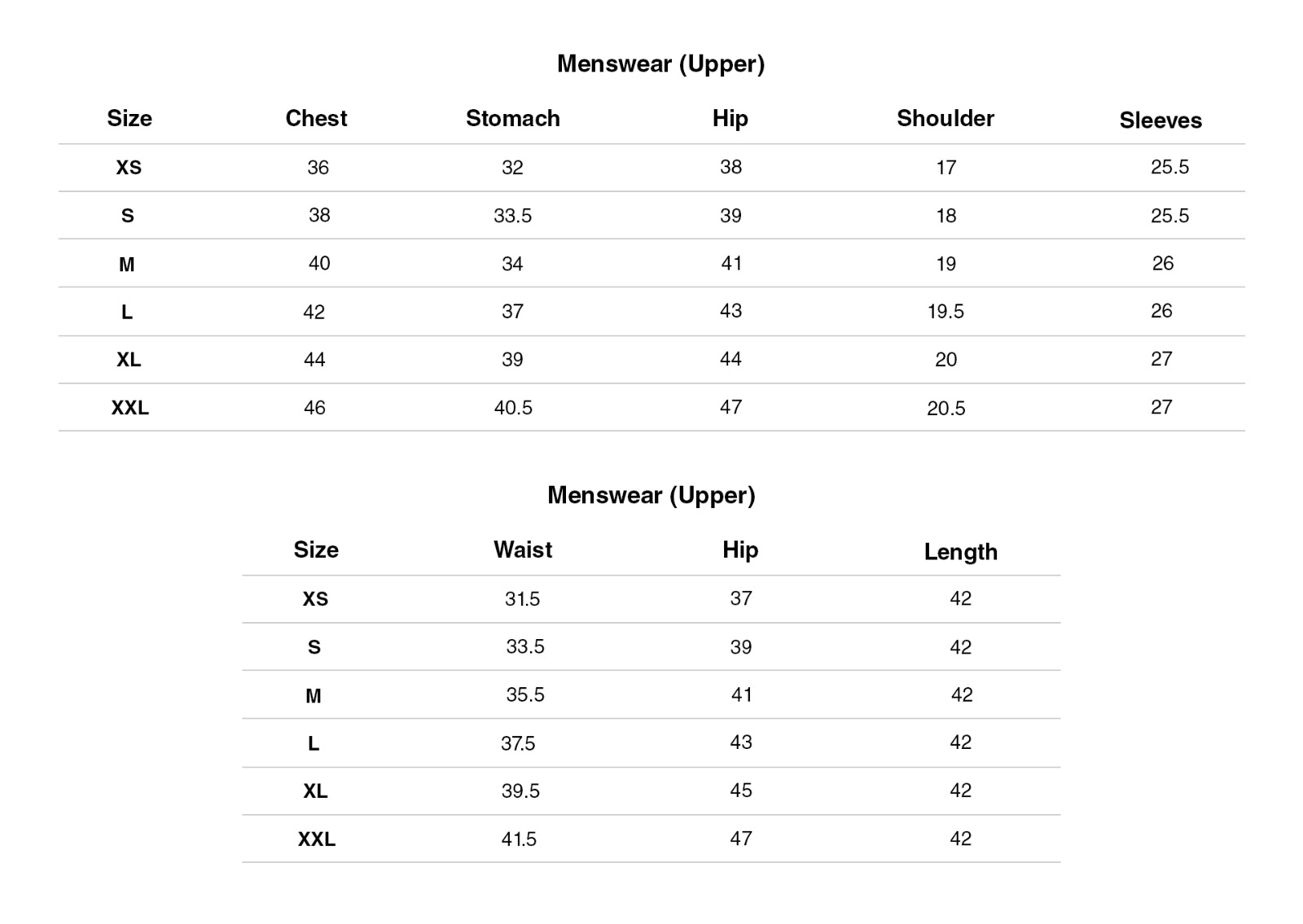 Menswear (Upper)

| Size | Chest | Stomach | Hip | Shoulder | Sleeves |
|---|---|---|---|---|---|
| XS | 36 | 32 | 38 | 17 | 25.5 |
| S | 38 | 33.5 | 39 | 18 | 25.5 |
| M | 40 | 34 | 41 | 19 | 26 |
| L | 42 | 37 | 43 | 19.5 | 26 |
| XL | 44 | 39 | 44 | 20 | 27 |
| XXL | 46 | 40.5 | 47 | 20.5 | 27 |

Menswear (Upper)

| Size | Waist | Hip | Length |
|---|---|---|---|
| XS | 31.5 | 37 | 42 |
| S | 33.5 | 39 | 42 |
| M | 35.5 | 41 | 42 |
| L | 37.5 | 43 | 42 |
| XL | 39.5 | 45 | 42 |
| XXL | 41.5 | 47 | 42 |